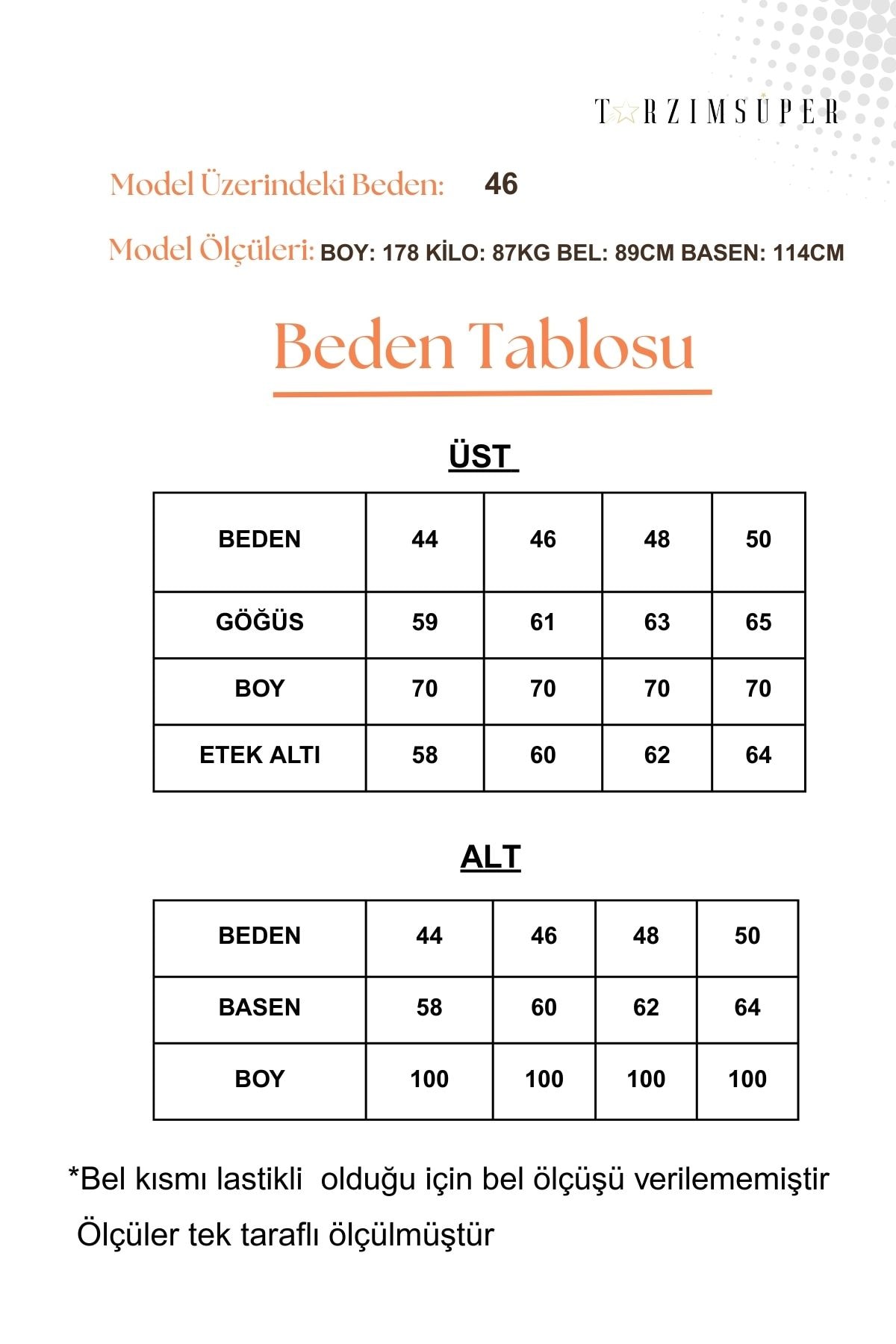 T☆RZIMSÜPER

Model Üzerindeki Beden: 46

Model Ölçüleri: BOY: 178 KİLO: 87KG BEL: 89CM BASEN: 114CM

Beden Tablosu

ÜST

| BEDEN | 44 | 46 | 48 | 50 |
|---|---|---|---|---|
| GÖĞÜS | 59 | 61 | 63 | 65 |
| BOY | 70 | 70 | 70 | 70 |
| ETEK ALTI | 58 | 60 | 62 | 64 |

ALT

| BEDEN | 44 | 46 | 48 | 50 |
|---|---|---|---|---|
| BASEN | 58 | 60 | 62 | 64 |
| BOY | 100 | 100 | 100 | 100 |

*Bel kısmı lastikli olduğu için bel ölçüşü verilememiştir

Ölçüler tek taraflı ölçülmüştür